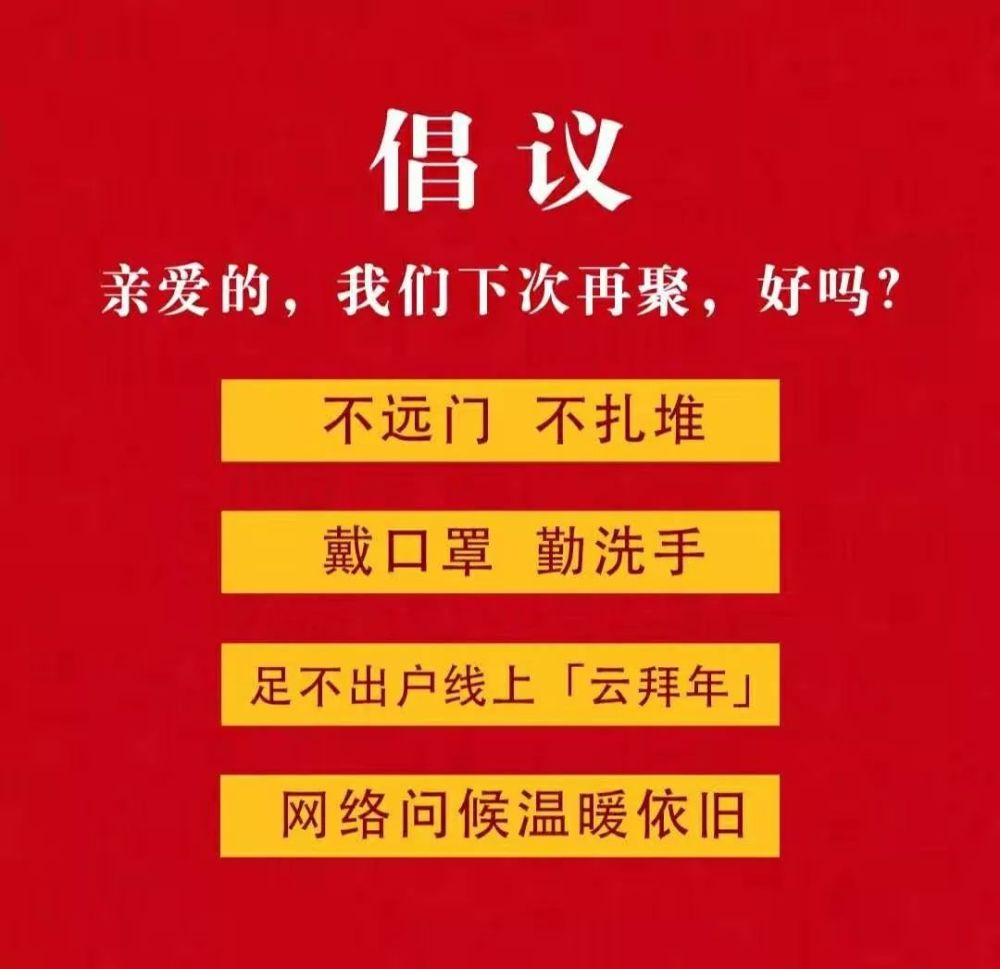 倡议

亲爱的，我们下次再聚，好吗？

不远门 不扎堆

戴口罩 勤洗手

足不出户线上「云拜年」

网络问候温暖依旧